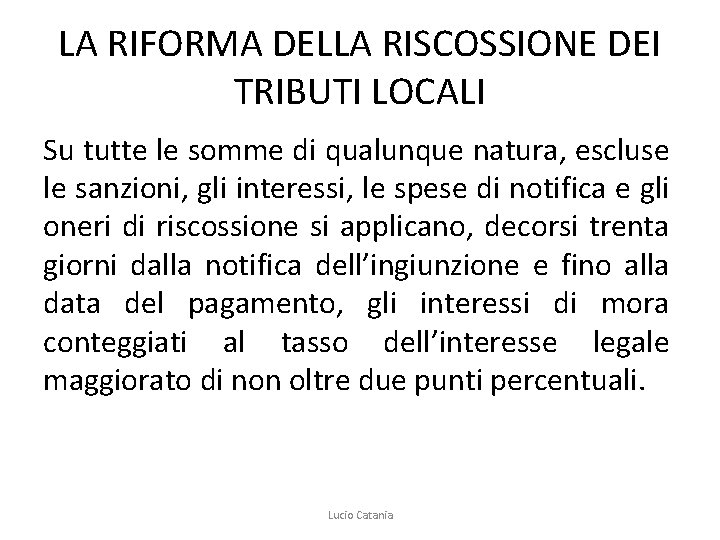 LA RIFORMA DELLA RISCOSSIONE DEI TRIBUTI LOCALI

Su tutte le somme di qualunque natura, escluse le sanzioni, gli interessi, le spese di notifica e gli oneri di riscossione si applicano, decorsi trenta giorni dalla notifica dell’ingiunzione e fino alla data del pagamento, gli interessi di mora conteggiati al tasso dell’interesse legale maggiorato di non oltre due punti percentuali.

Lucio Catania